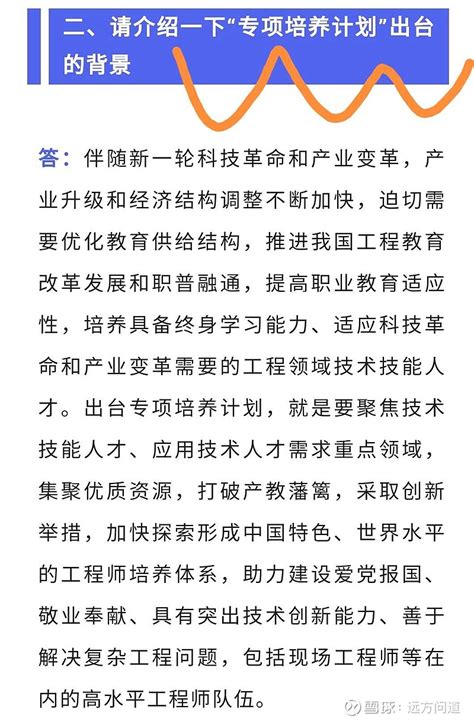 二、请介绍一下“专项培养计划”出台的背景

答：伴随新一轮科技革命和产业变革，产业升级和经济结构调整不断加快，迫切需要优化教育供给结构，推进我国工程教育改革发展和职普融通，提高职业教育适应性，培养具备终身学习能力、适应科技革命和产业变革需要的工程领域技术技能人才。出台专项培养计划，就是要聚焦技术技能人才、应用技术人才需求重点领域，集聚优质资源，打破产教藩篱，采取创新举措，加快探索形成中国特色、世界水平的工程师培养体系，助力建设爱党报国、敬业奉献、具有突出技术创新能力、善于解决复杂工程问题，包括现场工程师等在内的高水平工程师队伍。

雪球：远方问道